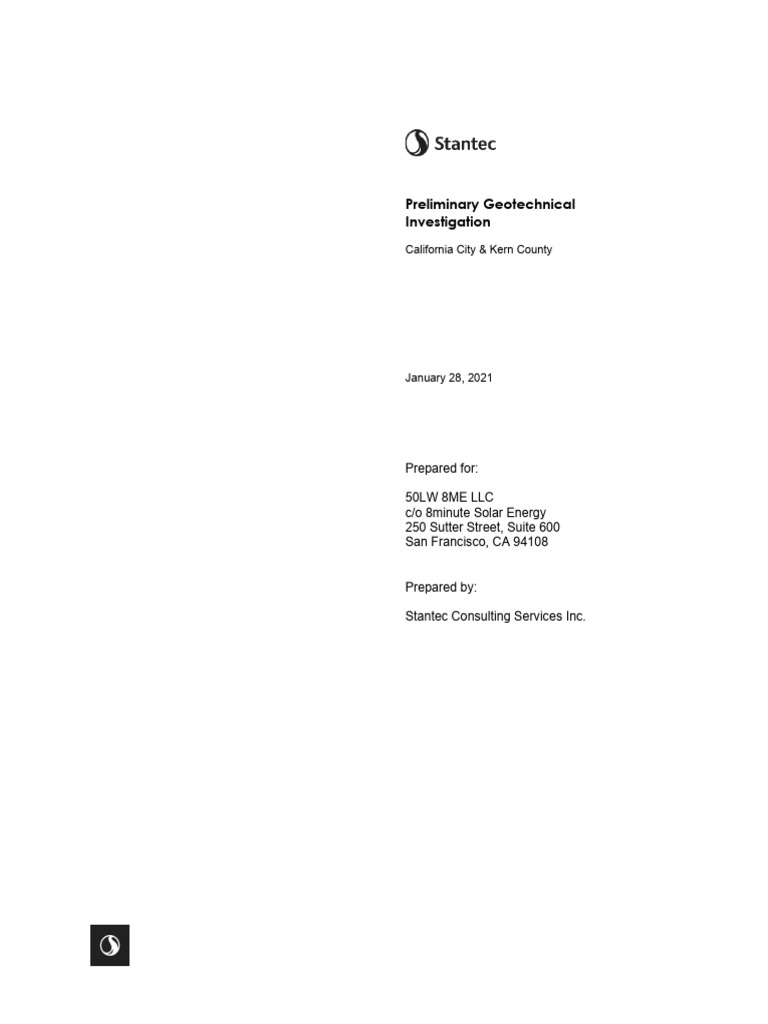 Stantec

Preliminary Geotechnical Investigation

California City & Kern County

January 28, 2021

Prepared for:

50LW 8ME LLC
c/o 8minute Solar Energy
250 Sutter Street, Suite 600
San Francisco, CA 94108

Prepared by:

Stantec Consulting Services Inc.